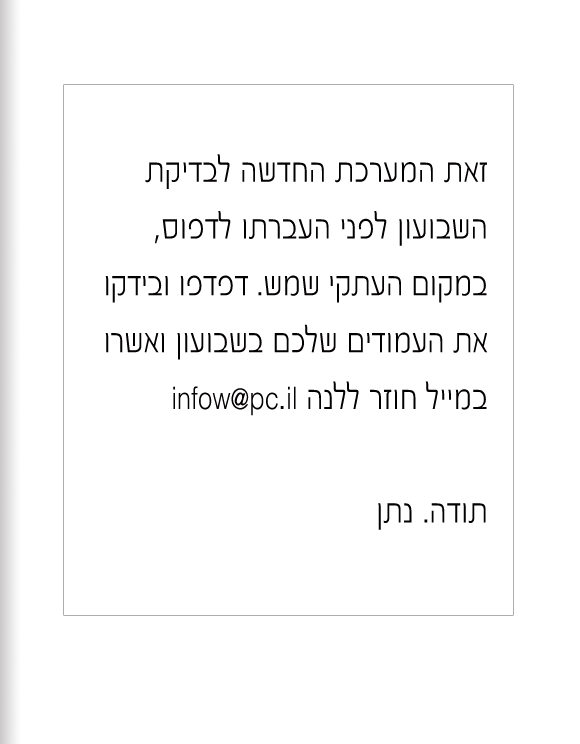 זאת המערכת החדשה לבדיקת השבועון לפני העברתו לדפוס, במקום העתקי שמש. דפדפו ובידקו את העמודים שלכם בשבועון ואשרו במייל חוזר ללנה infow@pc.il

תודה. נתן